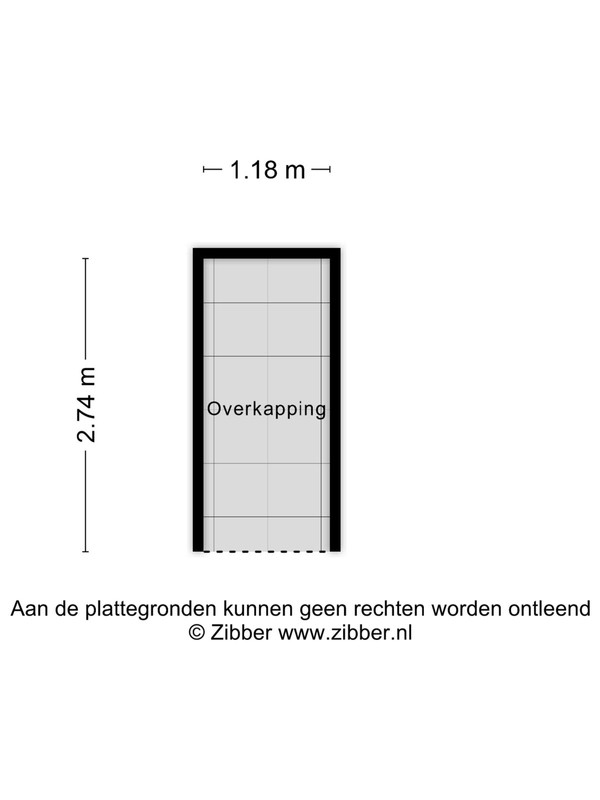 1.18 m

2.74 m

Overkapping

Aan de plattegronden kunnen geen rechten worden ontleend
© Zibber www.zibber.nl